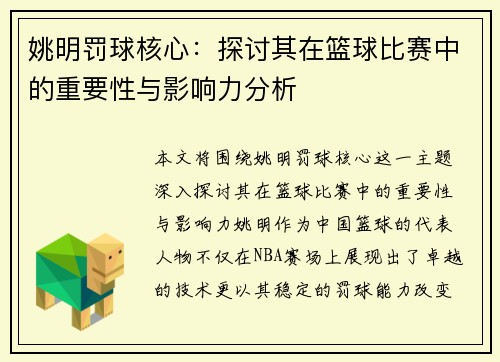 姚明罚球核心：探讨其在篮球比赛中的重要性与影响力分析

本文将围绕姚明罚球核心这一主题深入探讨其在篮球比赛中的重要性与影响力姚明作为中国篮球的代表人物不仅在NBA赛场上展现出了卓越的技术更以其稳定的罚球能力改变